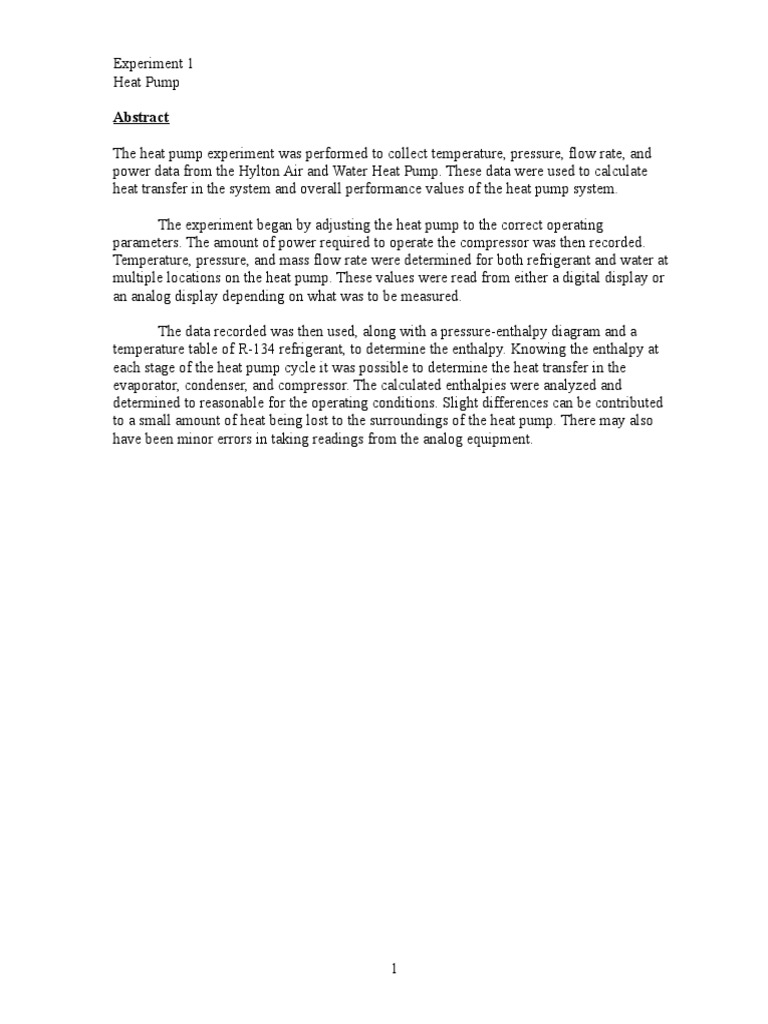 Experiment 1
Heat Pump

Abstract

The heat pump experiment was performed to collect temperature, pressure, flow rate, and power data from the Hylton Air and Water Heat Pump. These data were used to calculate heat transfer in the system and overall performance values of the heat pump system.

The experiment began by adjusting the heat pump to the correct operating parameters. The amount of power required to operate the compressor was then recorded. Temperature, pressure, and mass flow rate were determined for both refrigerant and water at multiple locations on the heat pump. These values were read from either a digital display or an analog display depending on what was to be measured.

The data recorded was then used, along with a pressure-enthalpy diagram and a temperature table of R-134 refrigerant, to determine the enthalpy. Knowing the enthalpy at each stage of the heat pump cycle it was possible to determine the heat transfer in the evaporator, condenser, and compressor. The calculated enthalpies were analyzed and determined to reasonable for the operating conditions. Slight differences can be contributed to a small amount of heat being lost to the surroundings of the heat pump. There may also have been minor errors in taking readings from the analog equipment.

1